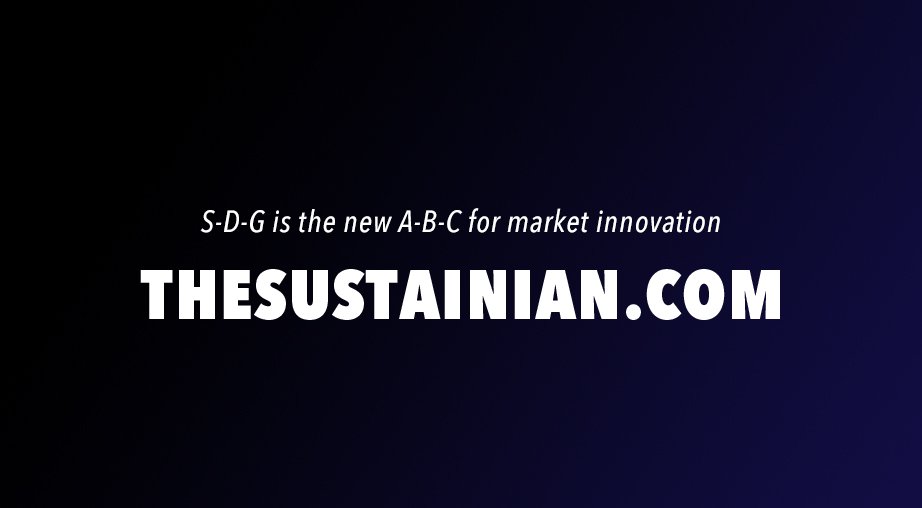 S-D-G is the new A-B-C for market innovation

THESUSTAINIAN.COM